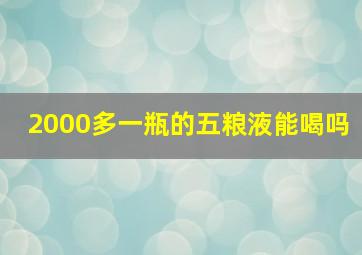 2000多一瓶的五粮液能喝吗